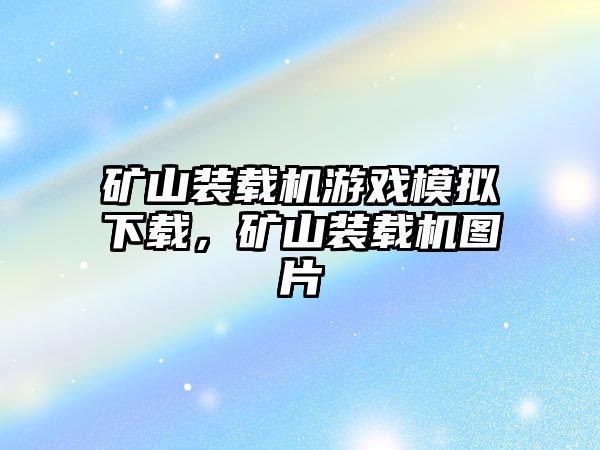 矿山装载机游戏模拟下载，矿山装载机图片